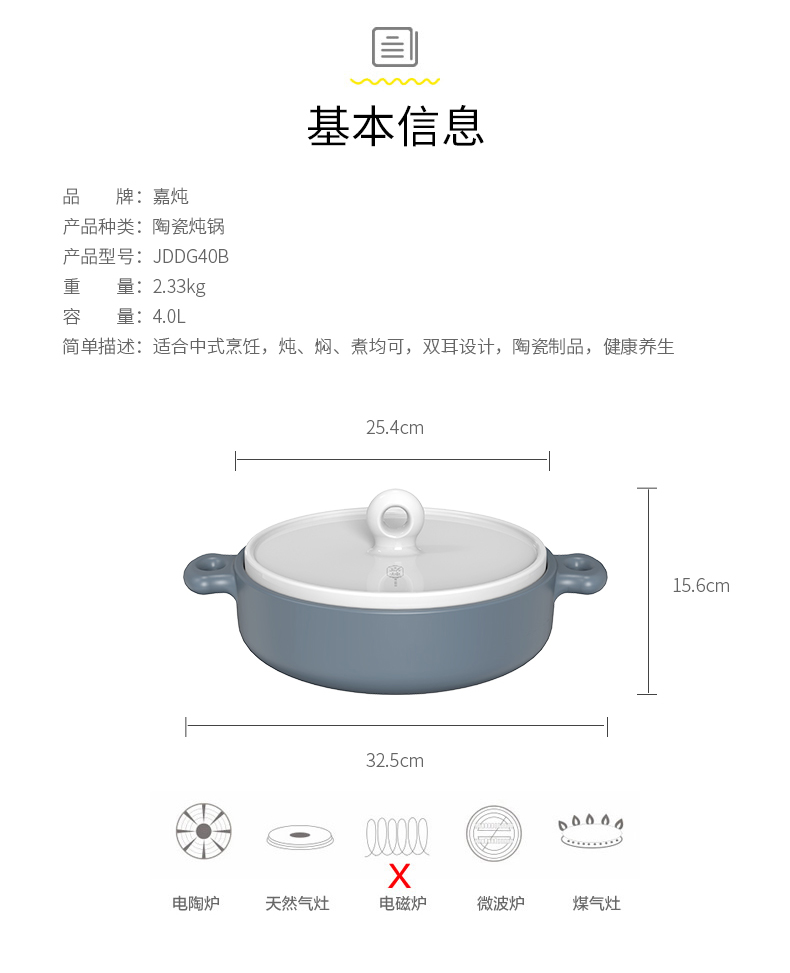 基本信息

品　　牌：嘉炖
产品种类：陶瓷炖锅
产品型号：JDDG40B
重　　量：2.33kg
容　　量：4.0L
简单描述：适合中式烹饪，炖、焖、煮均可，双耳设计，陶瓷制品，健康养生

25.4cm

15.6cm

32.5cm

X

电陶炉 天然气灶 电磁炉 微波炉 煤气灶